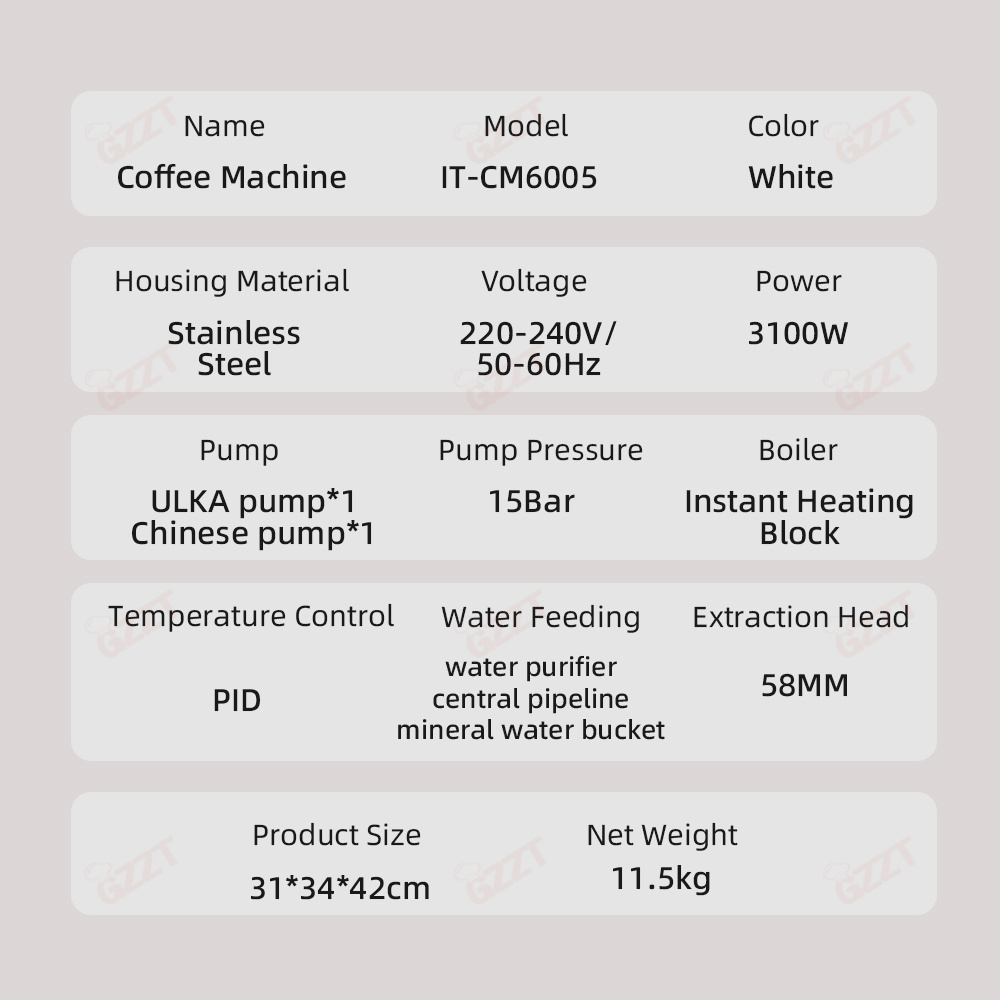 Name
Coffee Machine

Model
IT-CM6005

Color
White

Housing Material
Stainless
Steel

Voltage
220-240V/
50-60Hz

Power
3100W

Pump
ULKA pump*1
Chinese pump*1

Pump Pressure
15Bar

Boiler
Instant Heating
Block

Temperature Control
PID

Water Feeding
water purifier
central pipeline
mineral water bucket

Extraction Head
58MM

Product Size
31*34*42cm

Net Weight
11.5kg

GZZT